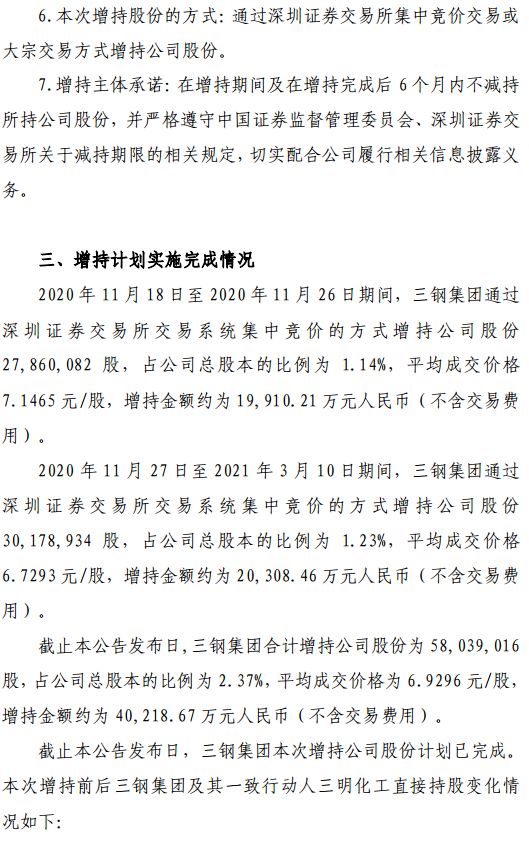 6.本次增持股份的方式：通过深圳证券交易所集中竞价交易或大宗交易方式增持公司股份。

7.增持主体承诺：在增持期间及在增持完成后 6 个月内不减持所持公司股份，并严格遵守中国证券监督管理委员会、深圳证券交易所关于减持期限的相关规定，切实配合公司履行相关信息披露义务。

三、增持计划实施完成情况

2020 年 11 月 18 日至 2020 年 11 月 26 日期间，三钢集团通过深圳证券交易所交易系统集中竞价的方式增持公司股份 27,860,082 股，占公司总股本的比例为 1.14%，平均成交价格 7.1465 元/股，增持金额约为 19,910.21 万元人民币（不含交易费用）。

2020 年 11 月 27 日至 2021 年 3 月 10 日期间，三钢集团通过深圳证券交易所交易系统集中竞价的方式增持公司股份 30,178,934 股，占公司总股本的比例为 1.23%，平均成交价格 6.7293 元/股，增持金额约为 20,308.46 万元人民币（不含交易费用）。

截止本公告发布日，三钢集团合计增持公司股份为 58,039,016 股，占公司总股本的比例为 2.37%，平均成交价格为 6.9296 元/股，增持金额约为 40,218.67 万元人民币（不含交易费用）。

截止本公告发布日，三钢集团本次增持公司股份计划已完成。本次增持前后三钢集团及其一致行动人三明化工直接持股变化情况如下：